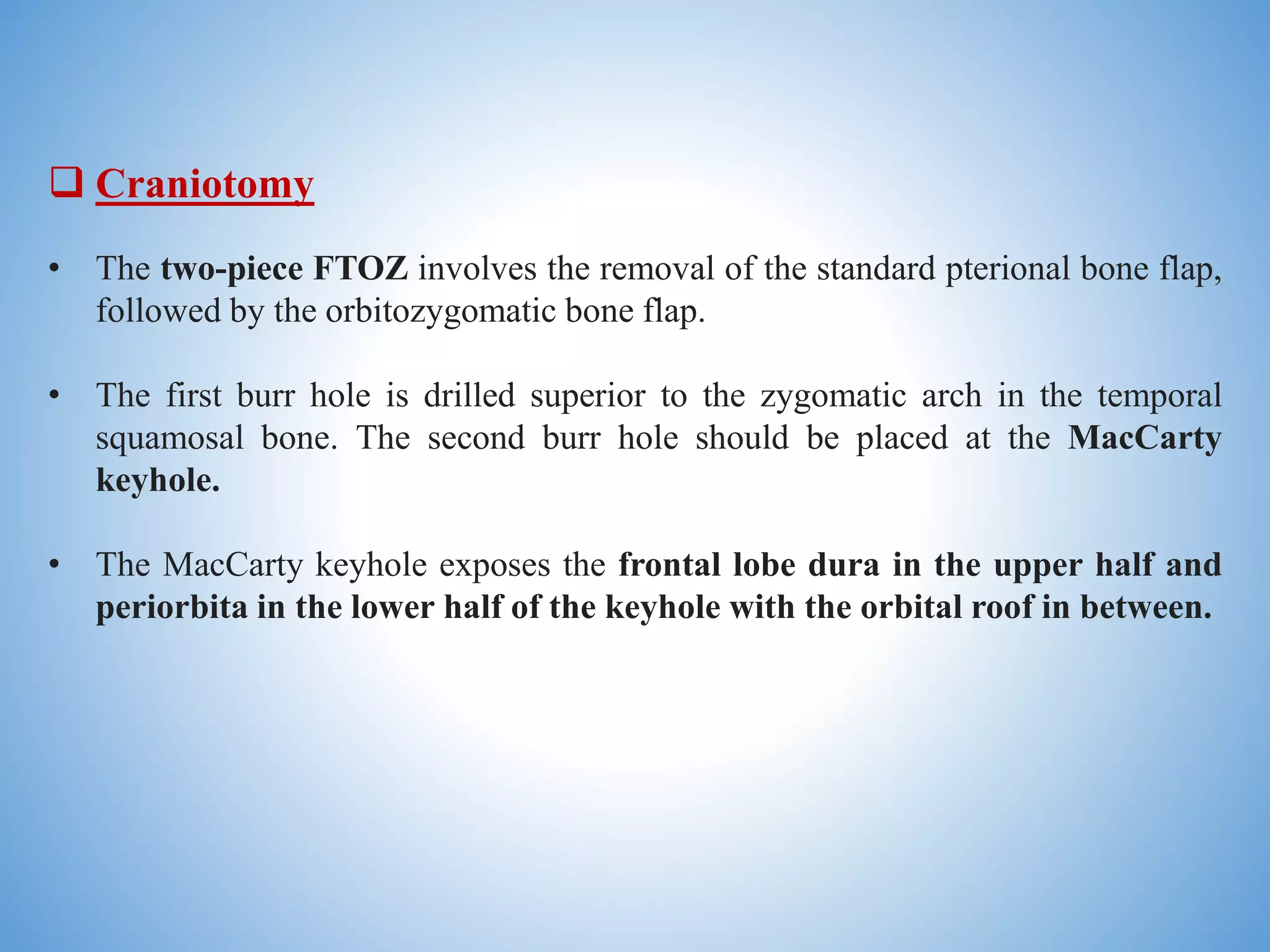 ❑ Craniotomy

• The two-piece FTOZ involves the removal of the standard pterional bone flap, followed by the orbitozygomatic bone flap.

• The first burr hole is drilled superior to the zygomatic arch in the temporal squamosal bone. The second burr hole should be placed at the MacCarty keyhole.

• The MacCarty keyhole exposes the frontal lobe dura in the upper half and periorbita in the lower half of the keyhole with the orbital roof in between.